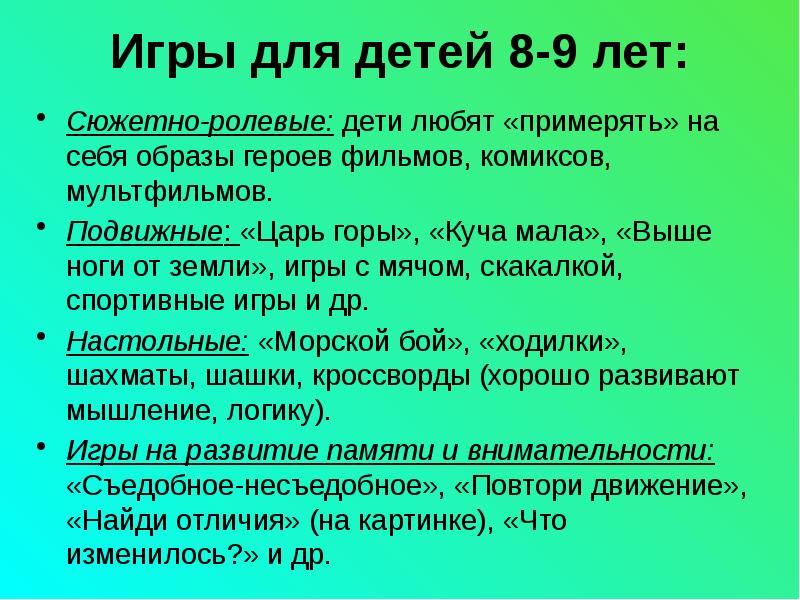 Игры для детей 8-9 лет:

• Сюжетно-ролевые: дети любят «примерять» на себя образы героев фильмов, комиксов, мультфильмов.

• Подвижные: «Царь горы», «Куча мала», «Выше ноги от земли», игры с мячом, скакалкой, спортивные игры и др.

• Настольные: «Морской бой», «ходилки», шахматы, шашки, кроссворды (хорошо развивают мышление, логику).

• Игры на развитие памяти и внимательности: «Съедобное-несъедобное», «Повтори движение», «Найди отличия» (на картинке), «Что изменилось?» и др.